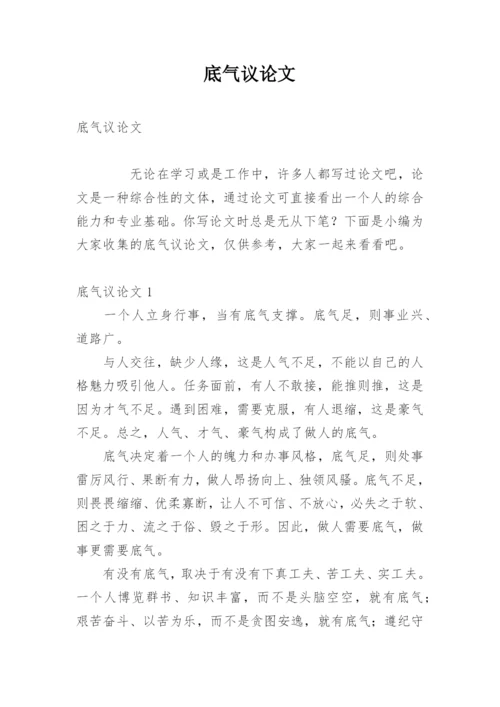 底气议论文

底气议论文

无论在学习或是工作中，许多人都写过论文吧，论文是一种综合性的文体，通过论文可直接看出一个人的综合能力和专业基础。你写论文时总是无从下笔？下面是小编为大家收集的底气议论文，仅供参考，大家一起来看看吧。

底气议论文 1

一个人立身行事，当有底气支撑。底气足，则事业兴、道路广。

与人交往，缺少人缘，这是人气不足，不能以自己的人格魅力吸引他人。任务面前，有人不敢接，能推则推，这是因为才气不足。遇到困难，需要克服，有人退缩，这是豪气不足。总之，人气、才气、豪气构成了做人的底气。

底气决定着一个人的魄力和办事风格，底气足，则处事雷厉风行、果断有力，做人昂扬向上、独领风骚。底气不足，则畏畏缩缩、优柔寡断，让人不可信、不放心，必失之于软、困之于力、流之于俗、毁之于形。因此，做人需要底气，做事更需要底气。

有没有底气，取决于有没有下真工夫、苦工夫、实工夫。一个人博览群书、知识丰富，而不是头脑空空，就有底气；艰苦奋斗、以苦为乐，而不是贪图安逸，就有底气；遵纪守